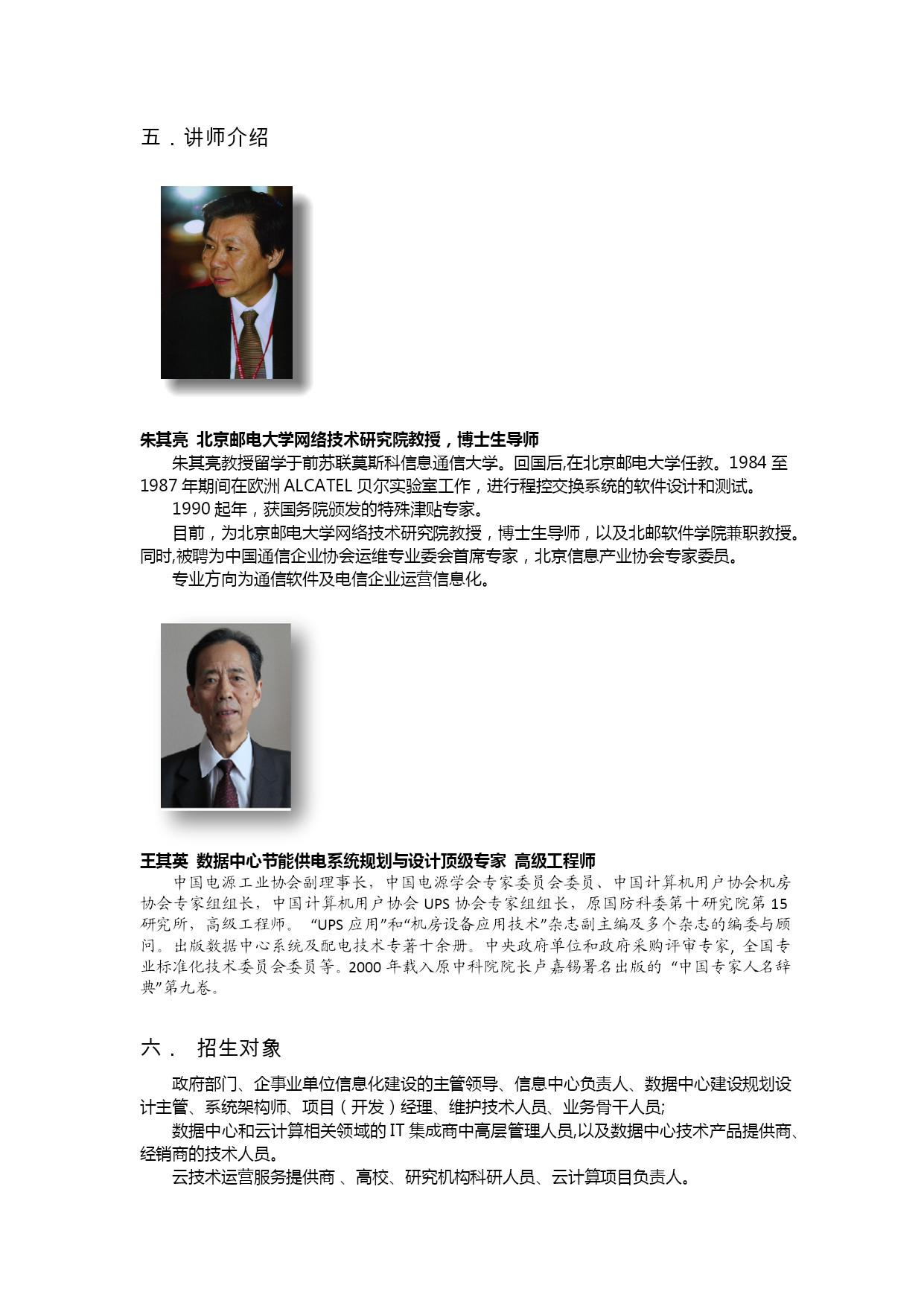 五．讲师介绍

朱其亮  北京邮电大学网络技术研究院教授，博士生导师

朱其亮教授留学于前苏联莫斯科信息通信大学。回国后,在北京邮电大学任教。1984 至 1987 年期间在欧洲 ALCATEL 贝尔实验室工作，进行程控交换系统的软件设计和测试。

1990 起年，获国务院颁发的特殊津贴专家。

目前，为北京邮电大学网络技术研究院教授，博士生导师，以及北邮软件学院兼职教授。同时,被聘为中国通信企业协会运维专业委会首席专家，北京信息产业协会专家委员。

专业方向为通信软件及电信企业运营信息化。

王其英  数据中心节能供电系统规划与设计顶级专家  高级工程师

中国电源工业协会副理事长，中国电源学会专家委员会委员、中国计算机用户协会机房协会专家组组长，中国计算机用户协会 UPS 协会专家组组长，原国防科委第十研究院第 15 研究所，高级工程师。 “UPS 应用”和“机房设备应用技术”杂志副主编及多个杂志的编委与顾问。出版数据中心系统及配电技术专著十余册。中央政府单位和政府采购评审专家，全国专业标准化技术委员会委员等。2000 年载入原中科院院长卢嘉锡署名出版的 “中国专家人名辞典”第九卷。

六．  招生对象

政府部门、企事业单位信息化建设的主管领导、信息中心负责人、数据中心建设规划设计主管、系统架构师、项目（开发）经理、维护技术人员、业务骨干人员;

数据中心和云计算相关领域的 IT 集成商中高层管理人员,以及数据中心技术产品提供商、经销商的技术人员。

云技术运营服务提供商 、高校、研究机构科研人员、云计算项目负责人。